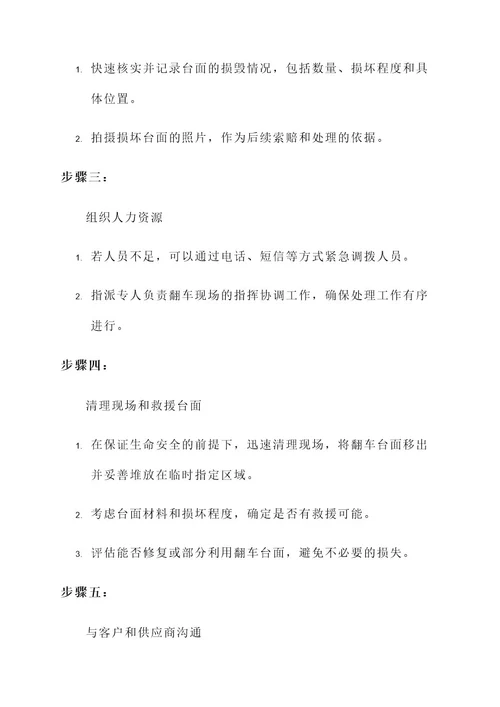 1. 快速核实并记录台面的损毁情况，包括数量、损坏程度和具体位置。

2. 拍摄损坏台面的照片，作为后续索赔和处理的依据。

步骤三：

组织人力资源

1. 若人员不足，可以通过电话、短信等方式紧急调拨人员。

2. 指派专人负责翻车现场的指挥协调工作，确保处理工作有序进行。

步骤四：

清理现场和救援台面

1. 在保证生命安全的前提下，迅速清理现场，将翻车台面移出并妥善堆放在临时指定区域。

2. 考虑台面材料和损坏程度，确定是否有救援可能。

3. 评估能否修复或部分利用翻车台面，避免不必要的损失。

步骤五：

与客户和供应商沟通